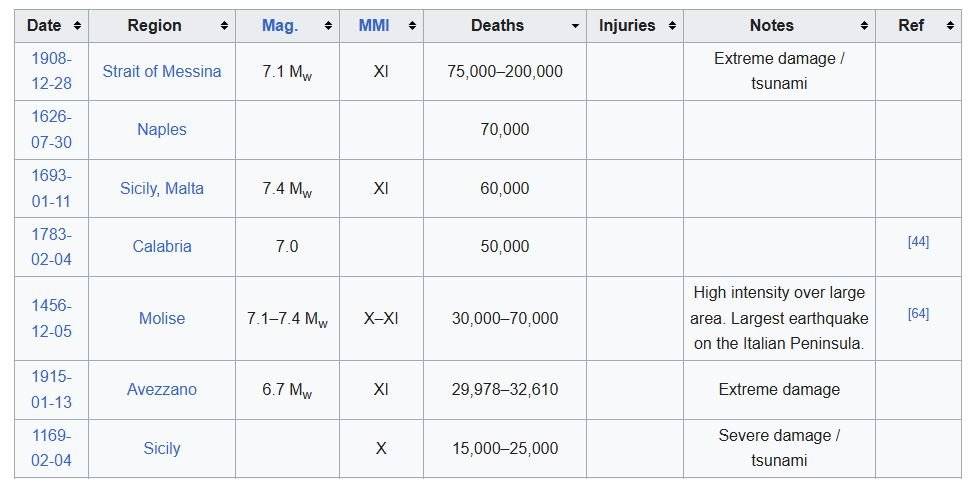 | Date | Region | Mag. | MMI | Deaths | Injuries | Notes | Ref |
|---|---|---|---|---|---|---|---|
| 1908-12-28 | Strait of Messina | 7.1 $M_w$ | XI | 75,000–200,000 | | Extreme damage / tsunami | |
| 1626-07-30 | Naples | | | 70,000 | | | |
| 1693-01-11 | Sicily, Malta | 7.4 $M_w$ | XI | 60,000 | | | |
| 1783-02-04 | Calabria | 7.0 | | 50,000 | | | [44] |
| 1456-12-05 | Molise | 7.1–7.4 $M_w$ | X–XI | 30,000–70,000 | | High intensity over large area. Largest earthquake on the Italian Peninsula. | [64] |
| 1915-01-13 | Avezzano | 6.7 $M_w$ | XI | 29,978–32,610 | | Extreme damage | |
| 1169-02-04 | Sicily | | X | 15,000–25,000 | | Severe damage / tsunami | |